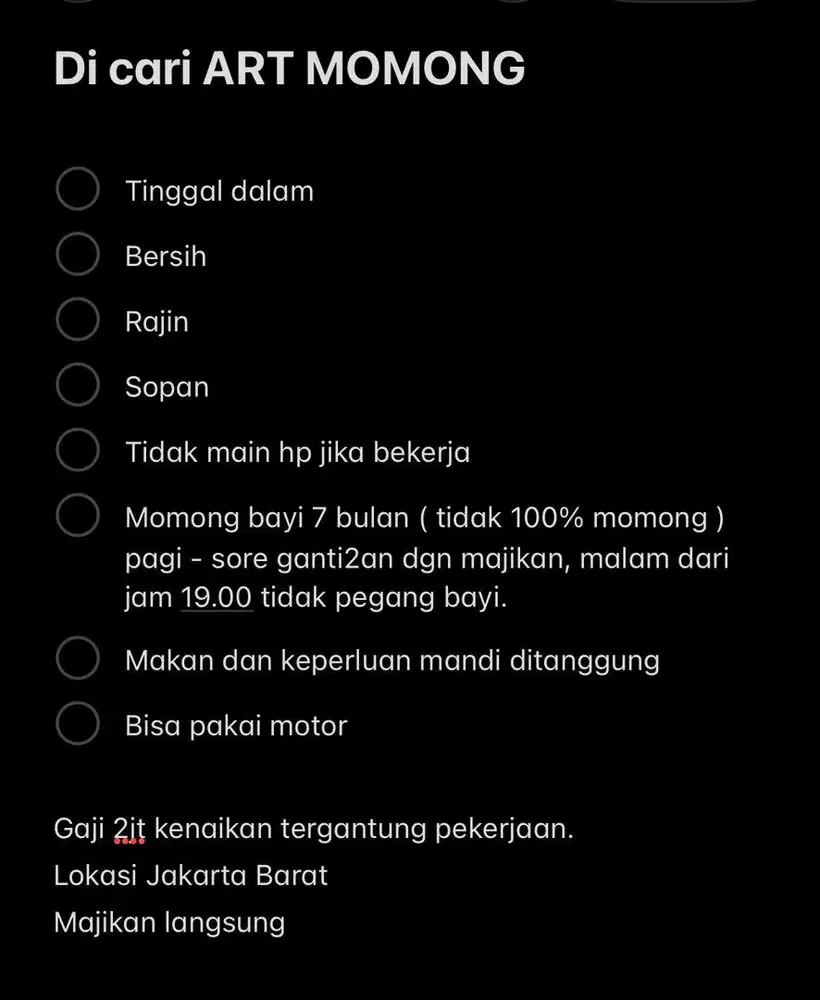 Di cari ART MOMONG

Tinggal dalam

Bersih

Rajin

Sopan

Tidak main hp jika bekerja

Momong bayi 7 bulan ( tidak 100% momong ) pagi - sore ganti2an dgn majikan, malam dari jam 19.00 tidak pegang bayi.

Makan dan keperluan mandi ditanggung

Bisa pakai motor

Gaji 2jt kenaikan tergantung pekerjaan.
Lokasi Jakarta Barat
Majikan langsung